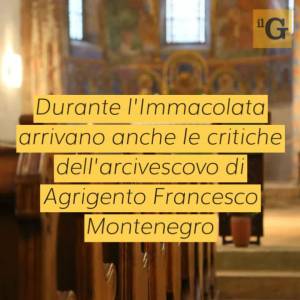 il G

Durante l'Immacolata arrivano anche le critiche dell'arcivescovo di Agrigento Francesco Montenegro